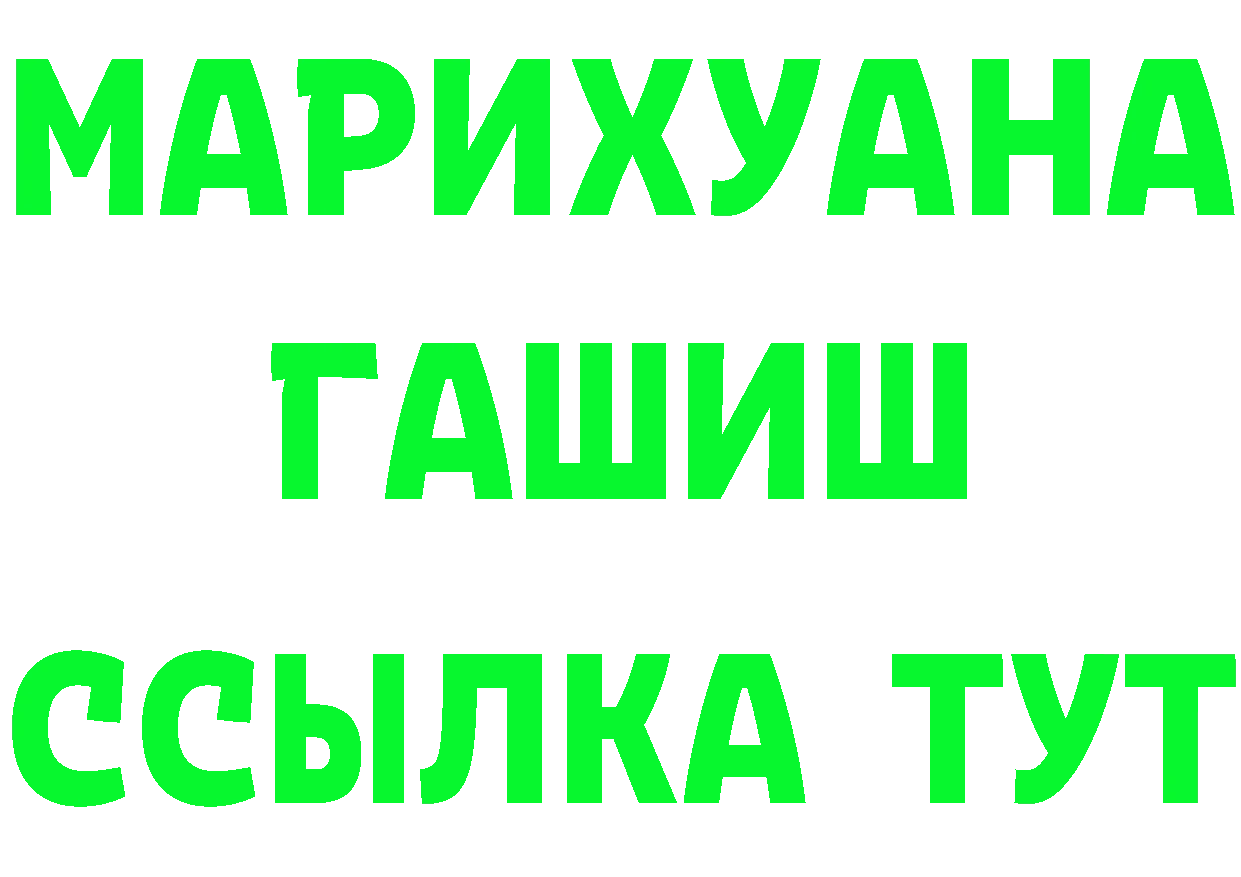 МАРИХУАНА
ГАШИШ
ССЫЛКА ТУТ